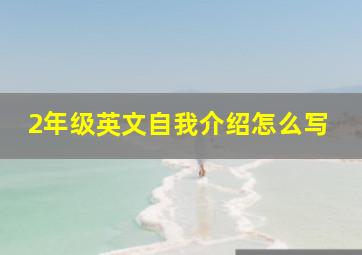 2年级英文自我介绍怎么写